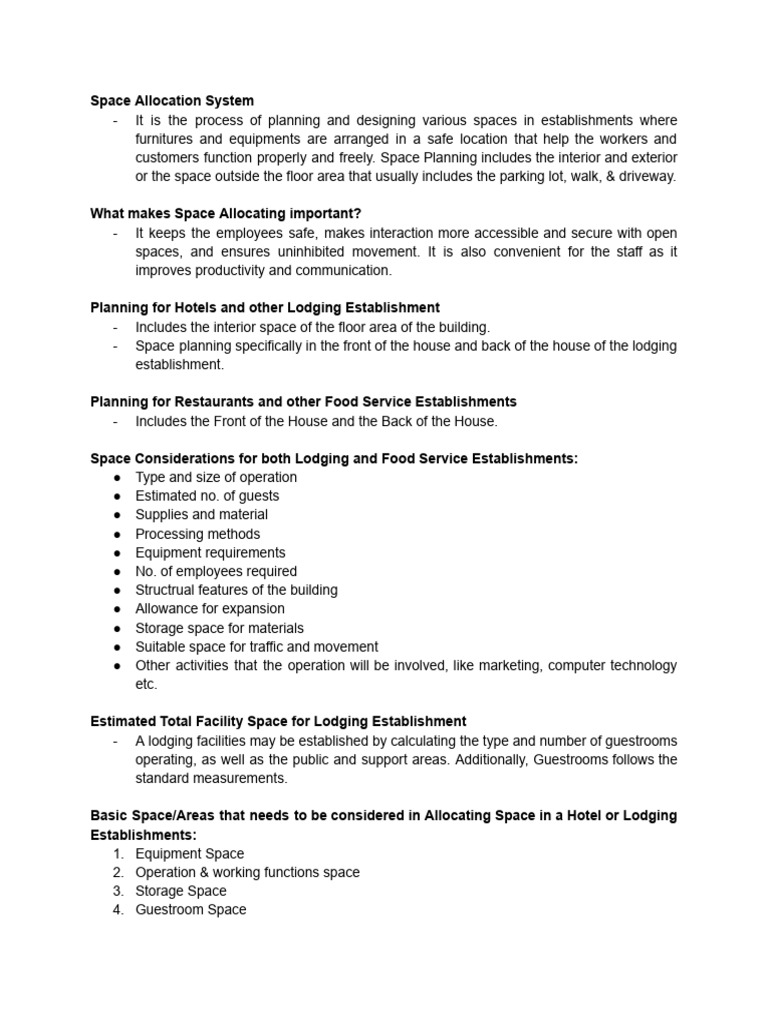 Space Allocation System
- It is the process of planning and designing various spaces in establishments where furnitures and equipments are arranged in a safe location that help the workers and customers function properly and freely. Space Planning includes the interior and exterior or the space outside the floor area that usually includes the parking lot, walk, & driveway.

What makes Space Allocating important?
- It keeps the employees safe, makes interaction more accessible and secure with open spaces, and ensures uninhibited movement. It is also convenient for the staff as it improves productivity and communication.

Planning for Hotels and other Lodging Establishment
- Includes the interior space of the floor area of the building.
- Space planning specifically in the front of the house and back of the house of the lodging establishment.

Planning for Restaurants and other Food Service Establishments
- Includes the Front of the House and the Back of the House.

Space Considerations for both Lodging and Food Service Establishments:
● Type and size of operation
● Estimated no. of guests
● Supplies and material
● Processing methods
● Equipment requirements
● No. of employees required
● Structrual features of the building
● Allowance for expansion
● Storage space for materials
● Suitable space for traffic and movement
● Other activities that the operation will be involved, like marketing, computer technology etc.

Estimated Total Facility Space for Lodging Establishment
- A lodging facilities may be established by calculating the type and number of guestrooms operating, as well as the public and support areas. Additionally, Guestrooms follows the standard measurements.

Basic Space/Areas that needs to be considered in Allocating Space in a Hotel or Lodging Establishments:
1. Equipment Space
2. Operation & working functions space
3. Storage Space
4. Guestroom Space